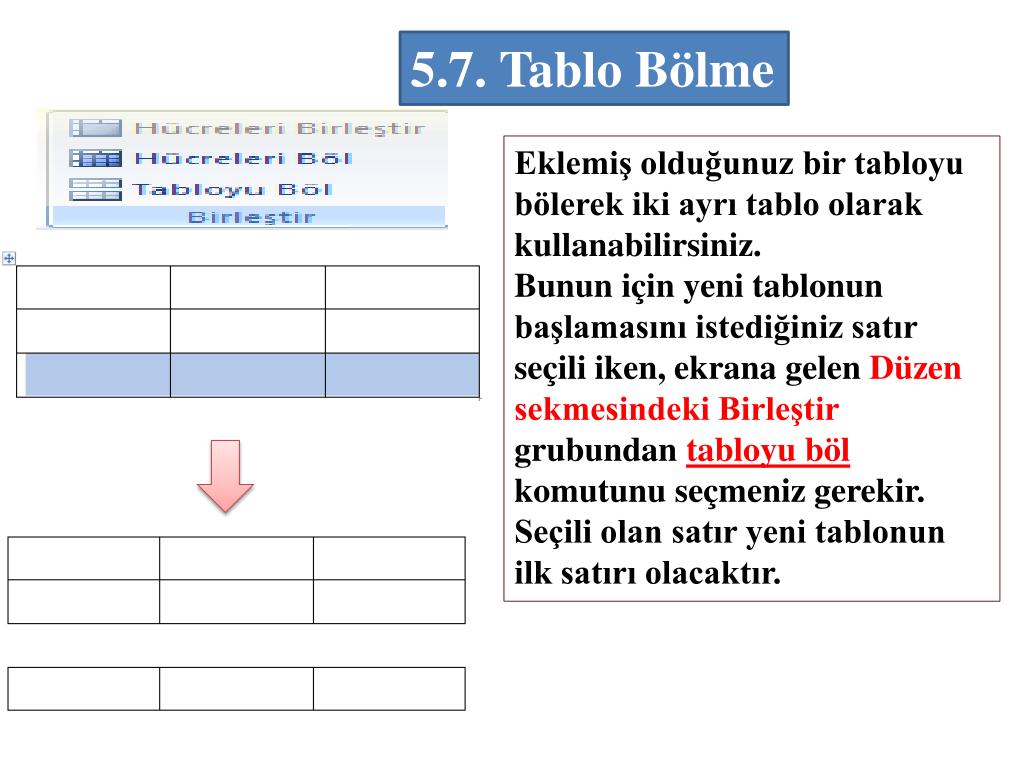 5.7. Tablo Bölme

Hücreleri Birleştir
Hücreleri Böl
Tabloyu Böl
Birleştir

Eklemiş olduğunuz bir tabloyu bölerek iki ayrı tablo olarak kullanabilirsiniz.
Bunun için yeni tablonun başlamasını istediğiniz satır seçili iken, ekrana gelen Düzen sekmesindeki Birleştir grubundan tabloyu böl komutunu seçmeniz gerekir.
Seçili olan satır yeni tablonun ilk satırı olacaktır.